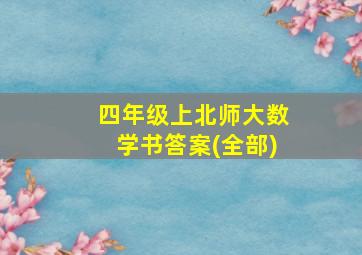 四年级上北师大数学书答案(全部)